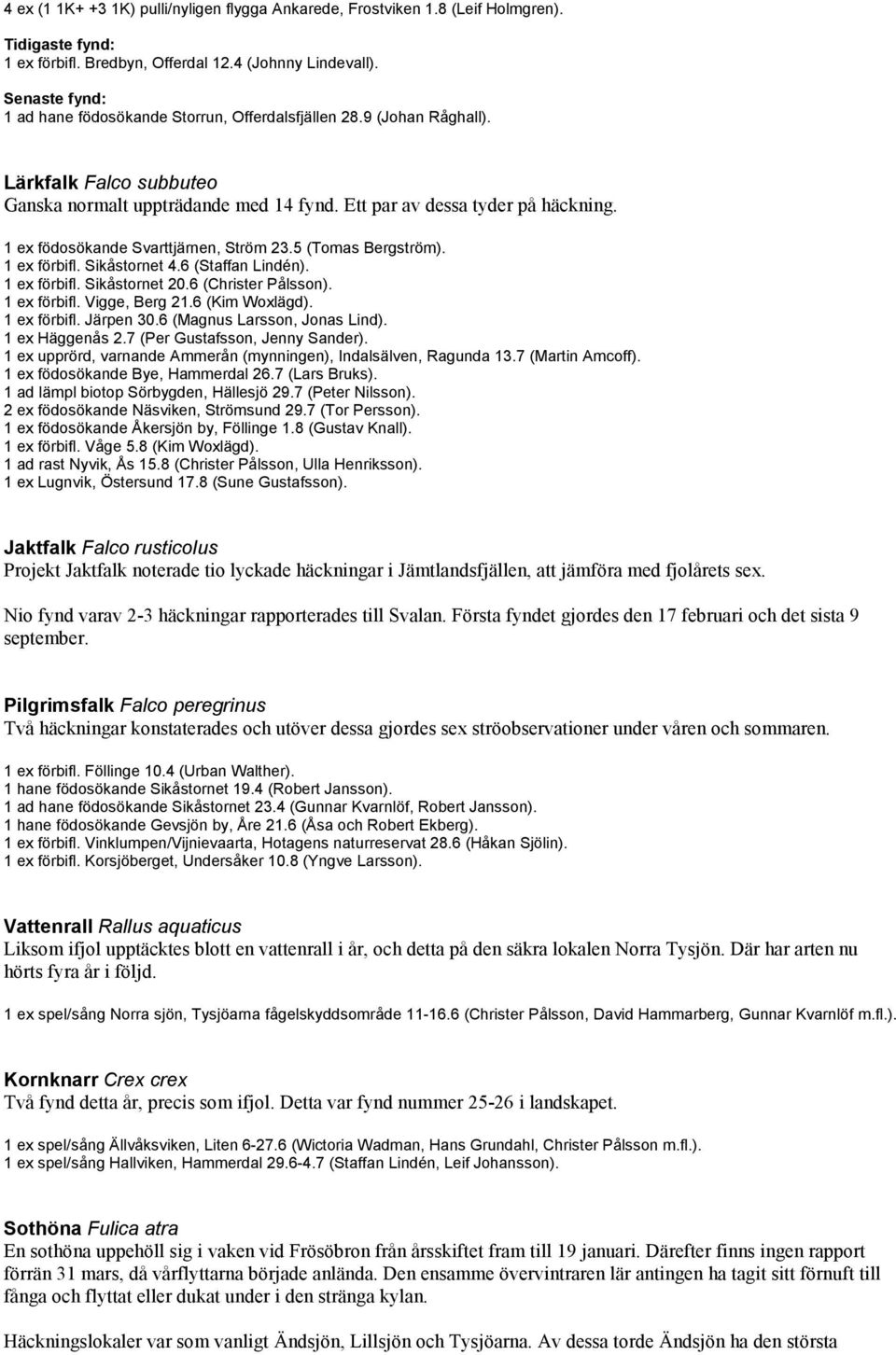 4 ex (1 1K+ +3 1K) pulli/nyligen flygga Ankarede, Frostviken 1.8 (Leif Holmgren).

Tidigaste fynd:
1 ex förbifl. Bredbyn, Offerdal 12.4 (Johnny Lindevall).

Senaste fynd:
1 ad hane födosökande Storrun, Offerdalsfjällen 28.9 (Johan Råghall).

Lärkfalk Falco subbuteo
Ganska normalt uppträdande med 14 fynd. Ett par av dessa tyder på häckning.

1 ex födosökande Svarttjärnen, Ström 23.5 (Tomas Bergström).
1 ex förbifl. Sikåstornet 4.6 (Staffan Lindén).
1 ex förbifl. Sikåstornet 20.6 (Christer Pålsson).
1 ex förbifl. Vigge, Berg 21.6 (Kim Woxlägd).
1 ex förbifl. Järpen 30.6 (Magnus Larsson, Jonas Lind).
1 ex Häggenås 2.7 (Per Gustafsson, Jenny Sander).
1 ex upprörd, varnande Ammerån (mynningen), Indalsälven, Ragunda 13.7 (Martin Amcoff).
1 ex födosökande Bye, Hammerdal 26.7 (Lars Bruks).
1 ad lämpl biotop Sörbygden, Hällesjö 29.7 (Peter Nilsson).
2 ex födosökande Näsviken, Strömsund 29.7 (Tor Persson).
1 ex födosökande Åkersjön by, Föllinge 1.8 (Gustav Knall).
1 ex förbifl. Våge 5.8 (Kim Woxlägd).
1 ad rast Nyvik, Ås 15.8 (Christer Pålsson, Ulla Henriksson).
1 ex Lugnvik, Östersund 17.8 (Sune Gustafsson).

Jaktfalk Falco rusticolus
Projekt Jaktfalk noterade tio lyckade häckningar i Jämtlandsfjällen, att jämföra med fjolårets sex.

Nio fynd varav 2-3 häckningar rapporterades till Svalan. Första fyndet gjordes den 17 februari och det sista 9 september.

Pilgrimsfalk Falco peregrinus
Två häckningar konstaterades och utöver dessa gjordes sex ströobservationer under våren och sommaren.

1 ex förbifl. Föllinge 10.4 (Urban Walther).
1 hane födosökande Sikåstornet 19.4 (Robert Jansson).
1 ad hane födosökande Sikåstornet 23.4 (Gunnar Kvarnlöf, Robert Jansson).
1 hane födosökande Gevsjön by, Åre 21.6 (Åsa och Robert Ekberg).
1 ex förbifl. Vinklumpen/Vijnievaarta, Hotagens naturreservat 28.6 (Håkan Sjölin).
1 ex förbifl. Korsjöberget, Undersåker 10.8 (Yngve Larsson).

Vattenrall Rallus aquaticus
Liksom ifjol upptäcktes blott en vattenrall i år, och detta på den säkra lokalen Norra Tysjön. Där har arten nu hörts fyra år i följd.

1 ex spel/sång Norra sjön, Tysjöarna fågelskyddsområde 11-16.6 (Christer Pålsson, David Hammarberg, Gunnar Kvarnlöf m.fl.).

Kornknarr Crex crex
Två fynd detta år, precis som ifjol. Detta var fynd nummer 25-26 i landskapet.

1 ex spel/sång Ällvåksviken, Liten 6-27.6 (Wictoria Wadman, Hans Grundahl, Christer Pålsson m.fl.).
1 ex spel/sång Hallviken, Hammerdal 29.6-4.7 (Staffan Lindén, Leif Johansson).

Sothöna Fulica atra
En sothöna uppehöll sig i vaken vid Frösöbron från årsskiftet fram till 19 januari. Därefter finns ingen rapport förrän 31 mars, då vårflyttarna började anlända. Den ensamme övervintraren lär antingen ha tagit sitt förnuft till fånga och flyttat eller dukat under i den stränga kylan.

Häckningslokaler var som vanligt Ändsjön, Lillsjön och Tysjöarna. Av dessa torde Ändsjön ha den största